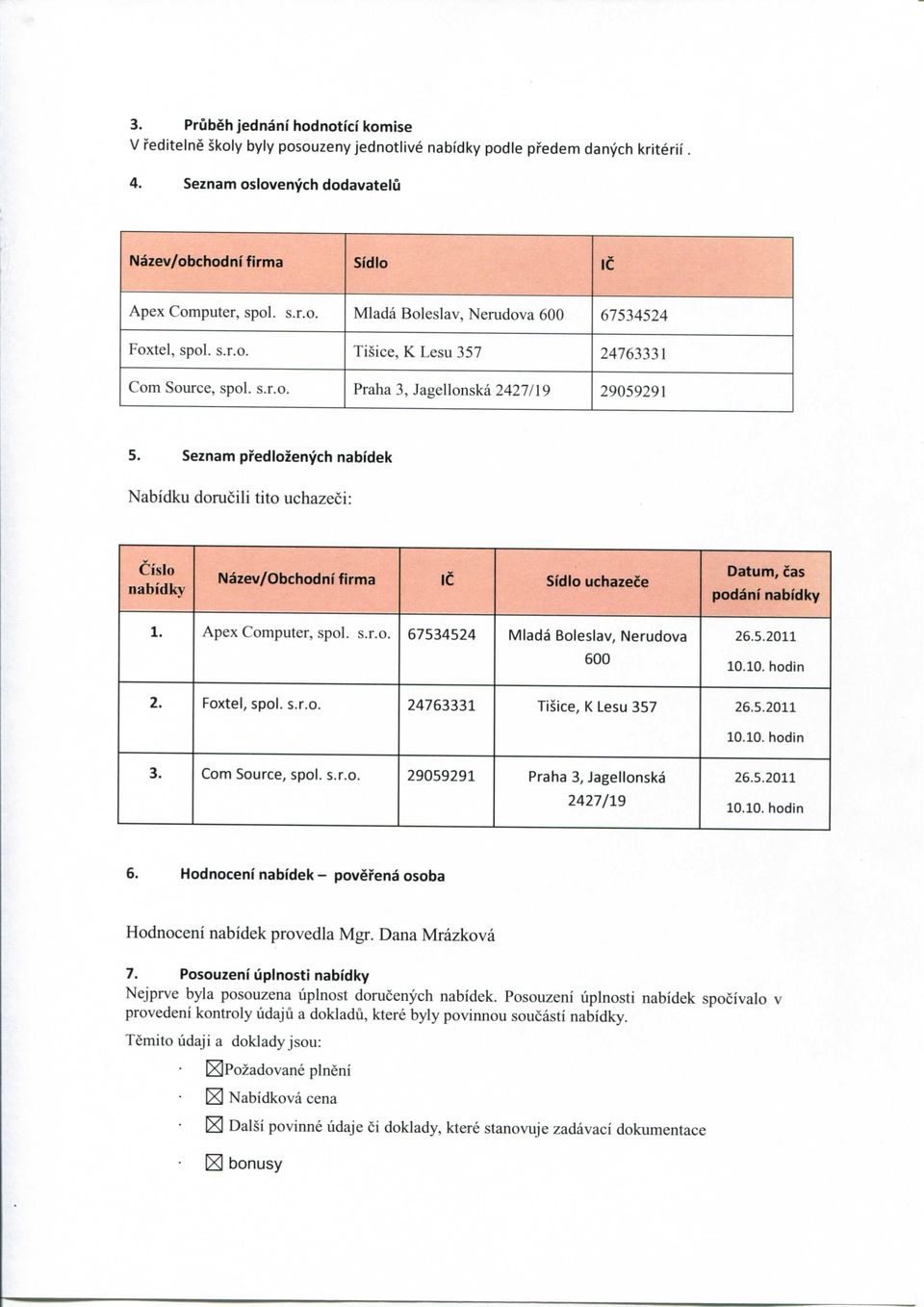 3. Průběh jednání hodnotící komise
V ředitelně školy byly posouzeny jednotlivé nabídky podle předem daných kritérií .

4. Seznam oslovených dodavatelů

| Název/obchodní firma | Sídlo | IČ |
|---|---|---|
| Apex Computer, spol. s.r.o. | Mladá Boleslav, Nerudova 600 | 67534524 |
| Foxtel, spol. s.r.o. | Tišice, K Lesu 357 | 24763331 |
| Com Source, spol. s.r.o. | Praha 3, Jagellonská 2427/19 | 29059291 |

5. Seznam předložených nabídek

Nabídku doručili tito uchazeči:

| Číslo nabídky | Název/Obchodní firma | IČ | Sídlo uchazeče | Datum, čas podání nabídky |
|---|---|---|---|---|
| 1. | Apex Computer, spol. s.r.o. | 67534524 | Mladá Boleslav, Nerudova 600 | 26.5.2011 10.10. hodin |
| 2. | Foxtel, spol. s.r.o. | 24763331 | Tišice, K Lesu 357 | 26.5.2011 10.10. hodin |
| 3. | Com Source, spol. s.r.o. | 29059291 | Praha 3, Jagellonská 2427/19 | 26.5.2011 10.10. hodin |

6. Hodnocení nabídek – pověřená osoba

Hodnocení nabídek provedla Mgr. Dana Mrázková

7. Posouzení úplnosti nabídky
Nejprve byla posouzena úplnost doručených nabídek. Posouzení úplnosti nabídek spočívalo v provedení kontroly údajů a dokladů, které byly povinnou součástí nabídky.
Těmito údaji a doklady jsou:

· ☒Požadované plnění
· ☒ Nabídková cena
· ☒ Další povinné údaje či doklady, které stanovuje zadávací dokumentace
· ☒ bonusy